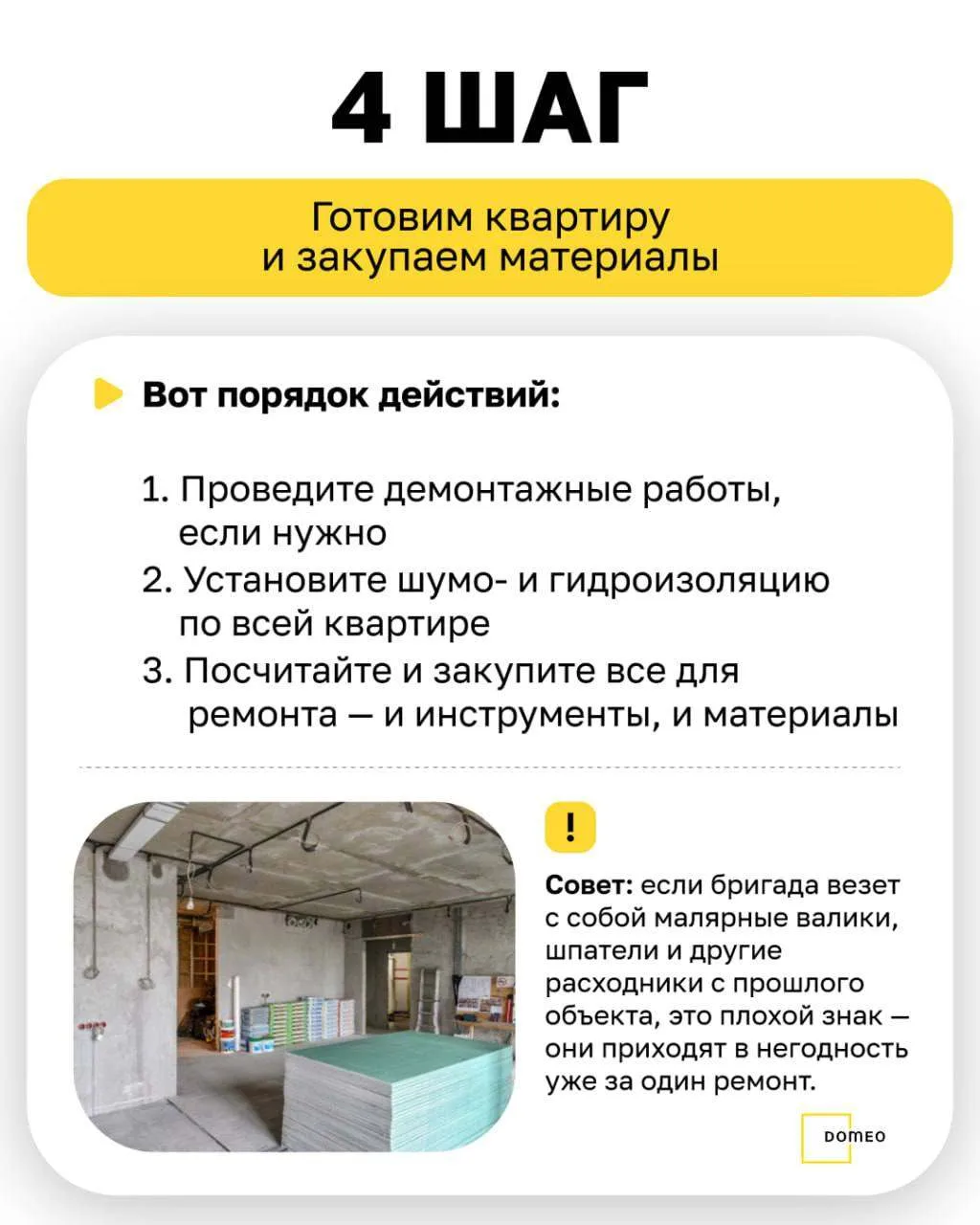 4 ШАГ

Готовим квартиру
и закупаем материалы

Вот порядок действий:

1. Проведите демонтажные работы, если нужно
2. Установите шумо- и гидроизоляцию по всей квартире
3. Посчитайте и закупите все для ремонта — и инструменты, и материалы

!

Совет: если бригада везет с собой малярные валики, шпатели и другие расходники с прошлого объекта, это плохой знак — они приходят в негодность уже за один ремонт.

DOMEO